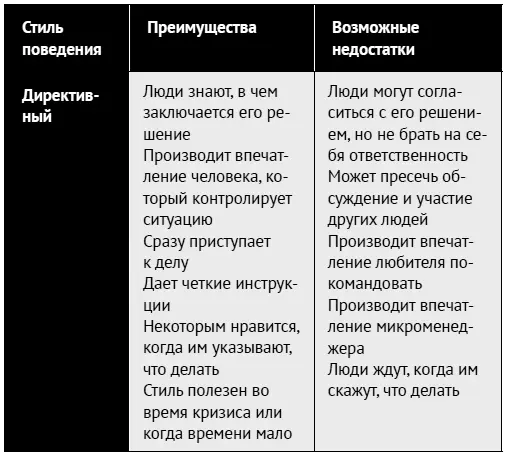 | Стиль поведения | Преимущества | Возможные недостатки |
|---|---|---|
| Директивный | Люди знают, в чем заключается его решение<br>Производит впечатление человека, который контролирует ситуацию<br>Сразу приступает к делу<br>Дает четкие инструкции<br>Некоторым нравится, когда им указывают, что делать<br>Стиль полезен во время кризиса или когда времени мало | Люди могут согласиться с его решением, но не брать на себя ответственность<br>Может пресечь обсуждение и участие других людей<br>Производит впечатление любителя покомандовать<br>Производит впечатление микроменеджера<br>Люди ждут, когда им скажут, что делать |